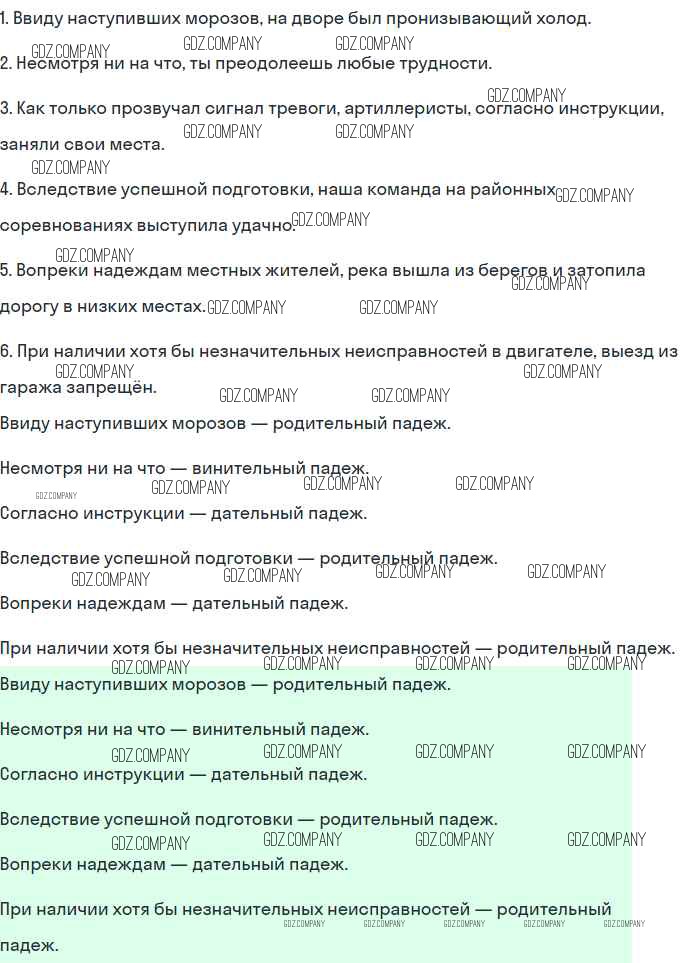 1. Ввиду наступивших морозов, на дворе был пронизывающий холод.

2. Несмотря ни на что, ты преодолеешь любые трудности.

3. Как только прозвучал сигнал тревоги, артиллеристы, согласно инструкции, заняли свои места.

4. Вследствие успешной подготовки, наша команда на районных соревнованиях выступила удачно.

5. Вопреки надеждам местных жителей, река вышла из берегов и затопила дорогу в низких местах.

6. При наличии хотя бы незначительных неисправностей в двигателе, выезд из гаража запрещён.

Ввиду наступивших морозов — родительный падеж.

Несмотря ни на что — винительный падеж.

Согласно инструкции — дательный падеж.

Вследствие успешной подготовки — родительный падеж.

Вопреки надеждам — дательный падеж.

При наличии хотя бы незначительных неисправностей — родительный падеж.

Ввиду наступивших морозов — родительный падеж.

Несмотря ни на что — винительный падеж.

Согласно инструкции — дательный падеж.

Вследствие успешной подготовки — родительный падеж.

Вопреки надеждам — дательный падеж.

При наличии хотя бы незначительных неисправностей — родительный падеж.

GDZ.COMPANY